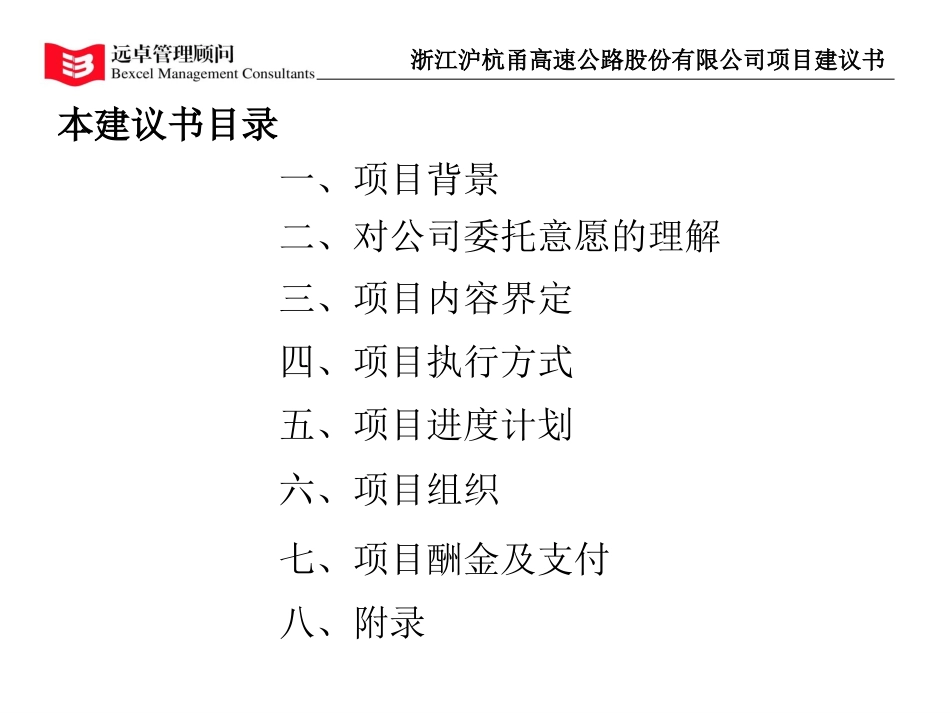 远卓管理顾问
Bexcel Management Consultants

浙江沪杭甬高速公路股份有限公司项目建议书

本建议书目录

一、项目背景

二、对公司委托意愿的理解

三、项目内容界定

四、项目执行方式

五、项目进度计划

六、项目组织

七、项目酬金及支付

八、附录